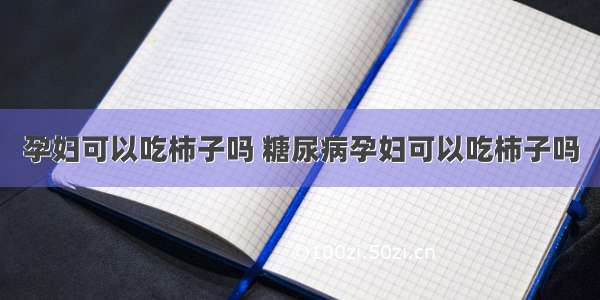 孕妇可以吃柿子吗 糖尿病孕妇可以吃柿子吗

©100zi.50zi.cn